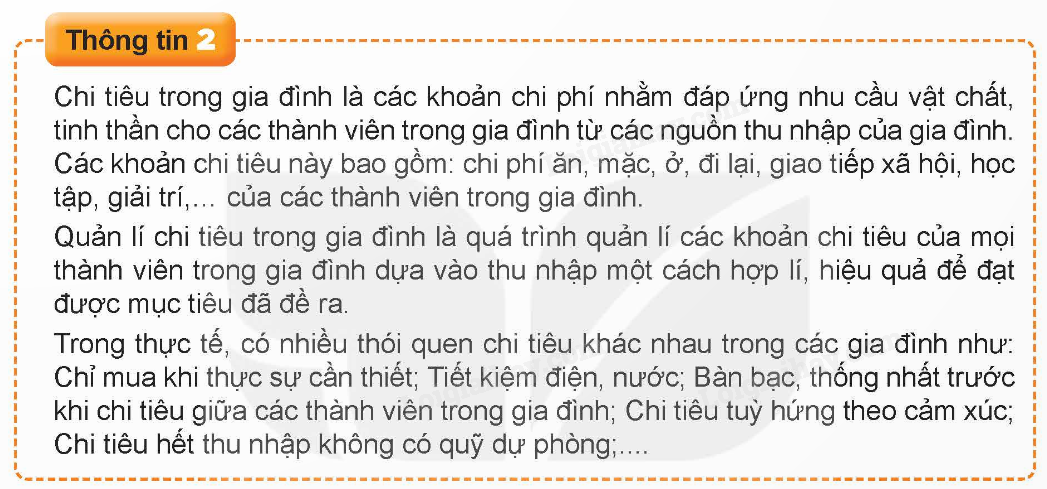 Thông tin 2

Chi tiêu trong gia đình là các khoản chi phí nhằm đáp ứng nhu cầu vật chất, tinh thần cho các thành viên trong gia đình từ các nguồn thu nhập của gia đình. Các khoản chi tiêu này bao gồm: chi phí ăn, mặc, ở, đi lại, giao tiếp xã hội, học tập, giải trí,... của các thành viên trong gia đình.

Quản lí chi tiêu trong gia đình là quá trình quản lí các khoản chi tiêu của mọi thành viên trong gia đình dựa vào thu nhập một cách hợp lí, hiệu quả để đạt được mục tiêu đã đề ra.

Trong thực tế, có nhiều thói quen chi tiêu khác nhau trong các gia đình như: Chỉ mua khi thực sự cần thiết; Tiết kiệm điện, nước; Bàn bạc, thống nhất trước khi chi tiêu giữa các thành viên trong gia đình; Chi tiêu tuỳ hứng theo cảm xúc; Chi tiêu hết thu nhập không có quỹ dự phòng;....